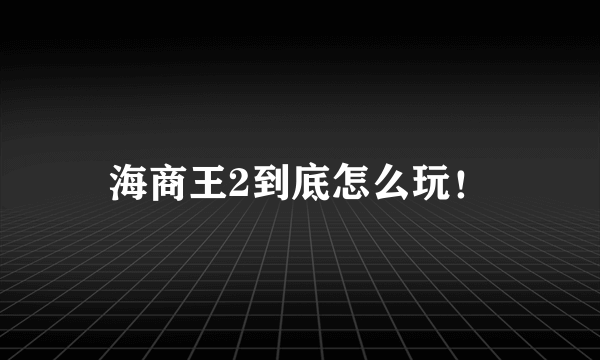 海商王2到底怎么玩！